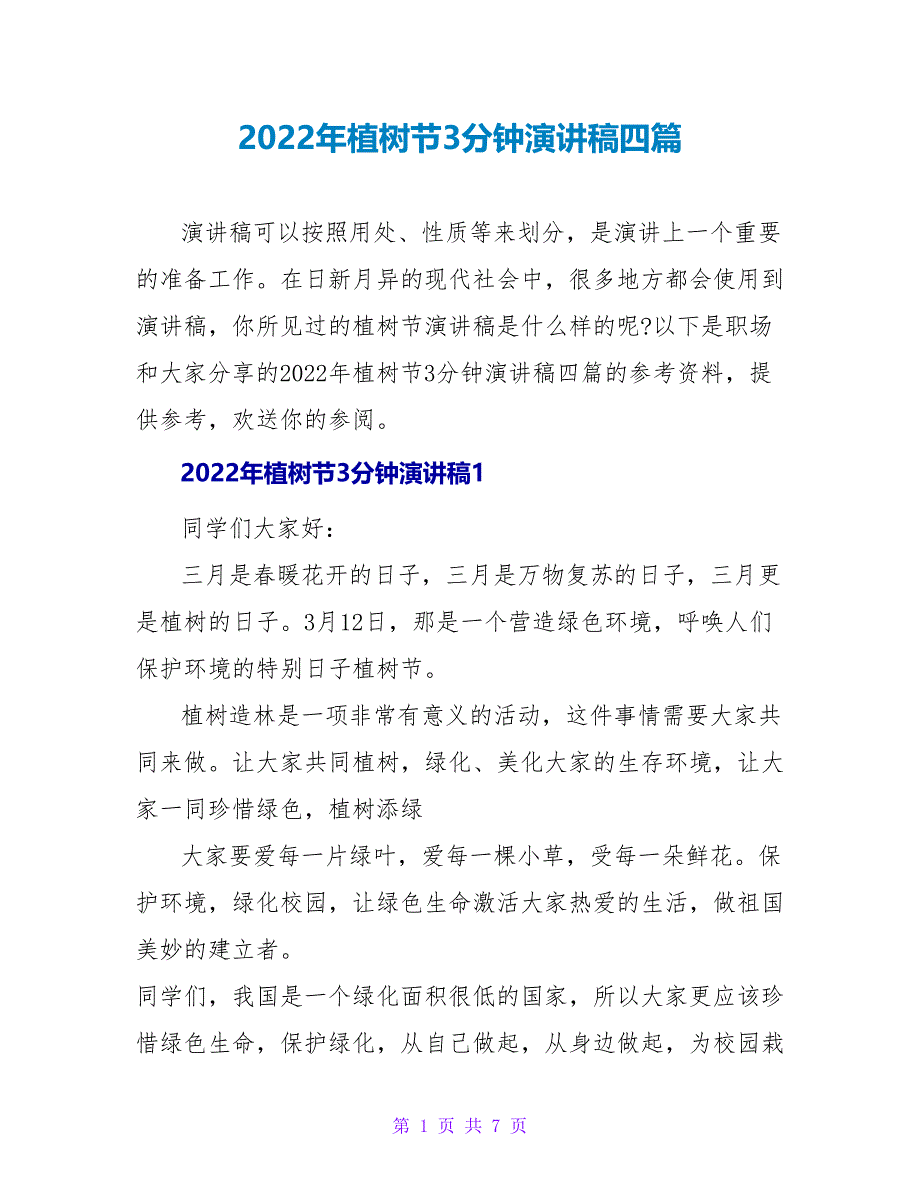 2022年植树节3分钟演讲稿四篇

演讲稿可以按照用处、性质等来划分，是演讲上一个重要的准备工作。在日新月异的现代社会中，很多地方都会使用到演讲稿，你所见过的植树节演讲稿是什么样的呢?以下是职场和大家分享的2022年植树节3分钟演讲稿四篇的参考资料，提供参考，欢送你的参阅。

2022年植树节3分钟演讲稿1

同学们大家好：

三月是春暖花开的日子，三月是万物复苏的日子，三月更是植树的日子。3月12日，那是一个营造绿色环境，呼唤人们保护环境的特别日子植树节。

植树造林是一项非常有意义的活动，这件事情需要大家共同来做。让大家共同植树，绿化、美化大家的生存环境，让大家一同珍惜绿色，植树添绿

大家要爱每一片绿叶，爱每一棵小草，受每一朵鲜花。保护环境，绿化校园，让绿色生命激活大家热爱的生活，做祖国美妙的建立者。

同学们，我国是一个绿化面积很低的国家，所以大家更应该珍惜绿色生命，保护绿化，从自己做起，从身边做起，为校园栽

第 1 页 共 7 页